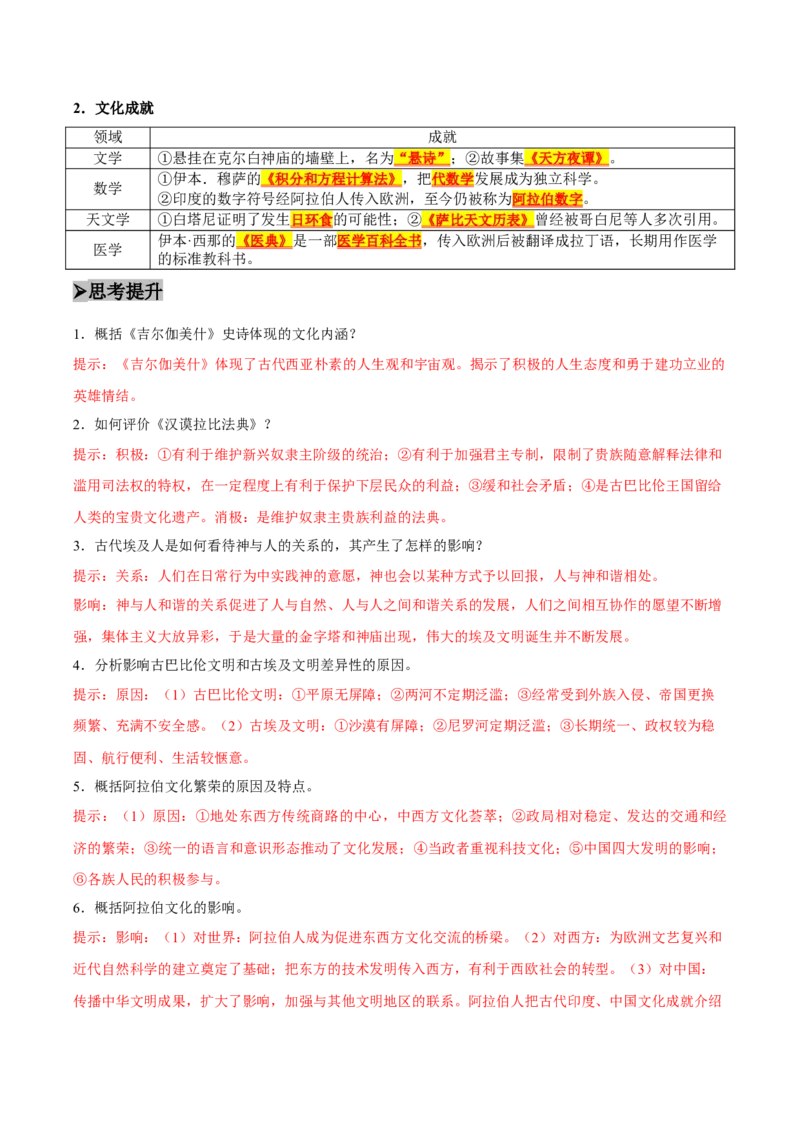 2．文化成就

| 领域 | 成就 |
|---|---|
| 文学 | ①悬挂在克尔白神庙的墙壁上，名为“悬诗”；②故事集《天方夜谭》。 |
| 数学 | ①伊本．穆萨的《积分和方程计算法》，把代数学发展成为独立科学。②印度的数字符号经阿拉伯人传入欧洲，至今仍被称为阿拉伯数字。 |
| 天文学 | ①白塔尼证明了发生日环食的可能性；②《萨比天文历表》曾经被哥白尼等人多次引用。 |
| 医学 | 伊本·西那的《医典》是一部医学百科全书，传入欧洲后被翻译成拉丁语，长期用作医学的标准教科书。 |

➤思考提升

1．概括《吉尔伽美什》史诗体现的文化内涵？

提示：《吉尔伽美什》体现了古代西亚朴素的人生观和宇宙观。揭示了积极的人生态度和勇于建功立业的英雄情结。

2．如何评价《汉谟拉比法典》？

提示：积极：①有利于维护新兴奴隶主阶级的统治；②有利于加强君主专制，限制了贵族随意解释法律和滥用司法权的特权，在一定程度上有利于保护下层民众的利益；③缓和社会矛盾；④是古巴比伦王国留给人类的宝贵文化遗产。消极：是维护奴隶主贵族利益的法典。

3．古代埃及人是如何看待神与人的关系的，其产生了怎样的影响？

提示：关系：人们在日常行为中实践神的意愿，神也会以某种方式予以回报，人与神和谐相处。

影响：神与人和谐的关系促进了人与自然、人与人之间和谐关系的发展，人们之间相互协作的愿望不断增强，集体主义大放异彩，于是大量的金字塔和神庙出现，伟大的埃及文明诞生并不断发展。

4．分析影响古巴比伦文明和古埃及文明差异性的原因。

提示：原因：（1）古巴比伦文明：①平原无屏障；②两河不定期泛滥；③经常受到外族入侵、帝国更换频繁、充满不安全感。（2）古埃及文明：①沙漠有屏障；②尼罗河定期泛滥；③长期统一、政权较为稳固、航行便利、生活较惬意。

5．概括阿拉伯文化繁荣的原因及特点。

提示：（1）原因：①地处东西方传统商路的中心，中西方文化荟萃；②政局相对稳定、发达的交通和经济的繁荣；③统一的语言和意识形态推动了文化发展；④当政者重视科技文化；⑤中国四大发明的影响；⑥各族人民的积极参与。

6．概括阿拉伯文化的影响。

提示：影响：（1）对世界：阿拉伯人成为促进东西方文化交流的桥梁。（2）对西方：为欧洲文艺复兴和近代自然科学的建立奠定了基础；把东方的技术发明传入西方，有利于西欧社会的转型。（3）对中国：传播中华文明成果，扩大了影响，加强与其他文明地区的联系。阿拉伯人把古代印度、中国文化成就介绍